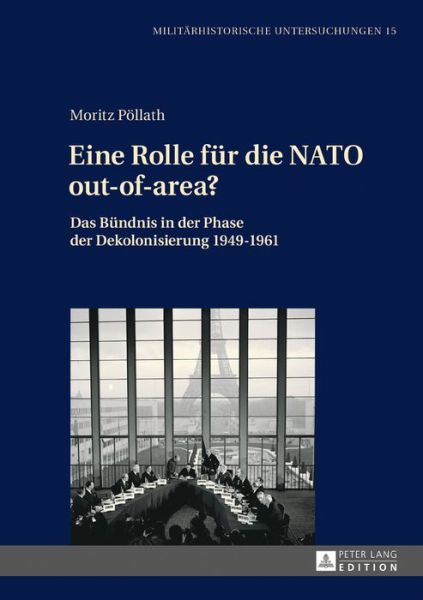 MILITÄRHISTORISCHE UNTERSUCHUNGEN 15

Moritz Pöllath

Eine Rolle für die NATO out-of-area?

Das Bündnis in der Phase der Dekolonisierung 1949-1961

PETER LANG
EDITION